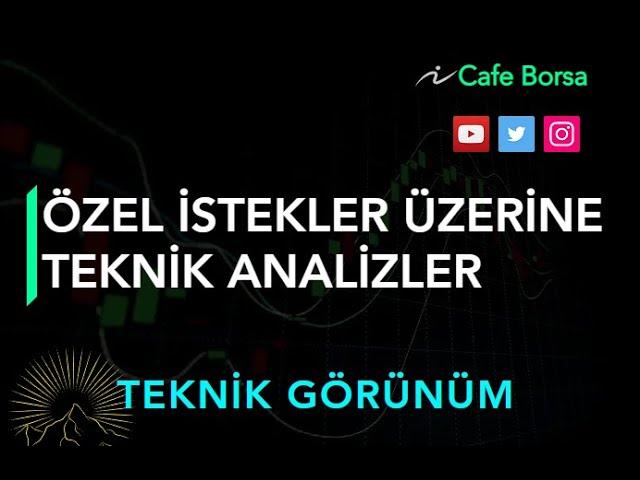 Cafe Borsa

ÖZEL İSTEKLER ÜZERİNE TEKNİK ANALİZLER

TEKNİK GÖRÜNÜM